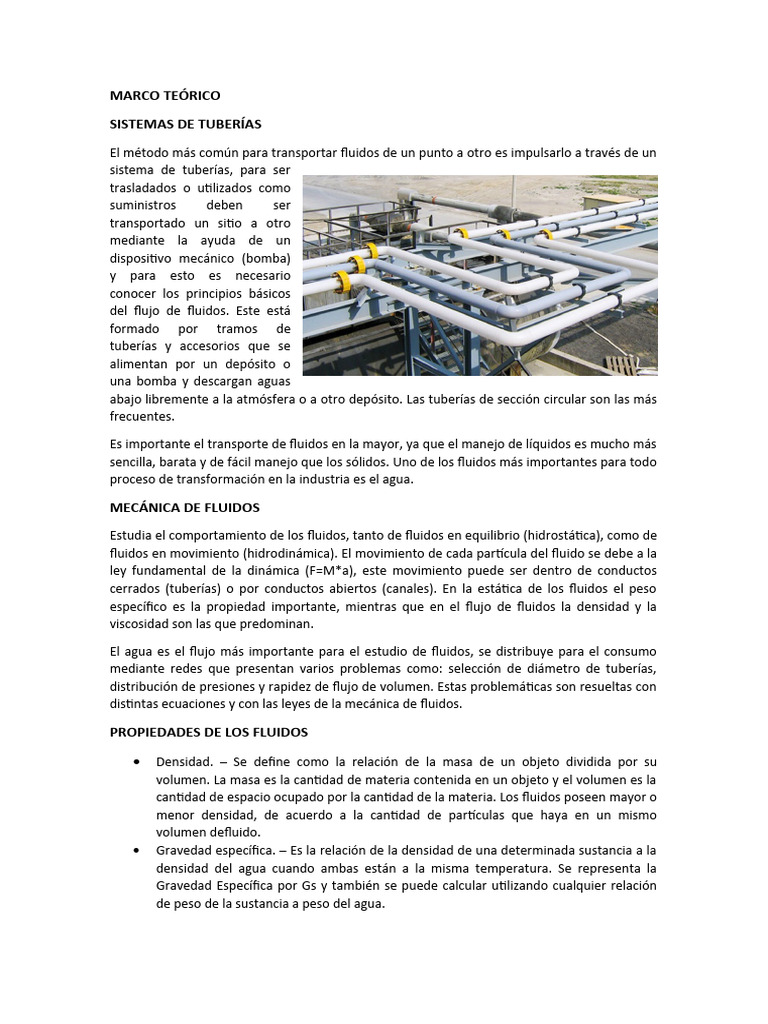 MARCO TEÓRICO

SISTEMAS DE TUBERÍAS

El método más común para transportar fluidos de un punto a otro es impulsarlo a través de un sistema de tuberías, para ser trasladados o utilizados como suministros deben ser transportado un sitio a otro mediante la ayuda de un dispositivo mecánico (bomba) y para esto es necesario conocer los principios básicos del flujo de fluidos. Este está formado por tramos de tuberías y accesorios que se alimentan por un depósito o una bomba y descargan aguas abajo libremente a la atmósfera o a otro depósito. Las tuberías de sección circular son las más frecuentes.

Es importante el transporte de fluidos en la mayor, ya que el manejo de líquidos es mucho más sencilla, barata y de fácil manejo que los sólidos. Uno de los fluidos más importantes para todo proceso de transformación en la industria es el agua.

MECÁNICA DE FLUIDOS

Estudia el comportamiento de los fluidos, tanto de fluidos en equilibrio (hidrostática), como de fluidos en movimiento (hidrodinámica). El movimiento de cada partícula del fluido se debe a la ley fundamental de la dinámica (F=M*a), este movimiento puede ser dentro de conductos cerrados (tuberías) o por conductos abiertos (canales). En la estática de los fluidos el peso específico es la propiedad importante, mientras que en el flujo de fluidos la densidad y la viscosidad son las que predominan.

El agua es el flujo más importante para el estudio de fluidos, se distribuye para el consumo mediante redes que presentan varios problemas como: selección de diámetro de tuberías, distribución de presiones y rapidez de flujo de volumen. Estas problemáticas son resueltas con distintas ecuaciones y con las leyes de la mecánica de fluidos.

PROPIEDADES DE LOS FLUIDOS

• Densidad. – Se define como la relación de la masa de un objeto dividida por su volumen. La masa es la cantidad de materia contenida en un objeto y el volumen es la cantidad de espacio ocupado por la cantidad de la materia. Los fluidos poseen mayor o menor densidad, de acuerdo a la cantidad de partículas que haya en un mismo volumen defluido.
• Gravedad específica. – Es la relación de la densidad de una determinada sustancia a la densidad del agua cuando ambas están a la misma temperatura. Se representa la Gravedad Específica por Gs y también se puede calcular utilizando cualquier relación de peso de la sustancia a peso del agua.